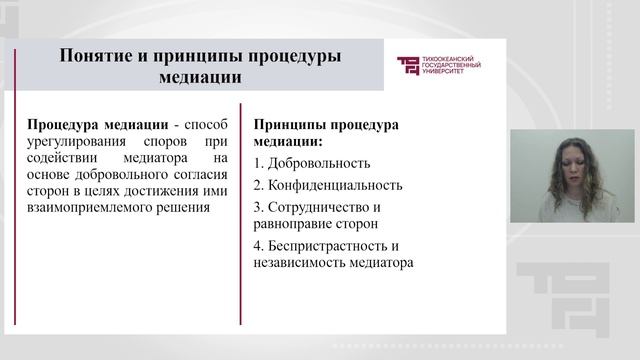 Понятие и принципы процедуры медиации

ТИХООКЕАНСКИЙ ГОСУДАРСТВЕННЫЙ УНИВЕРСИТЕТ

Процедура медиации - способ урегулирования споров при содействии медиатора на основе добровольного согласия сторон в целях достижения ими взаимоприемлемого решения

Принципы процедура медиации:

1. Добровольность

2. Конфиденциальность

3. Сотрудничество и равноправие сторон

4. Беспристрастность и независимость медиатора